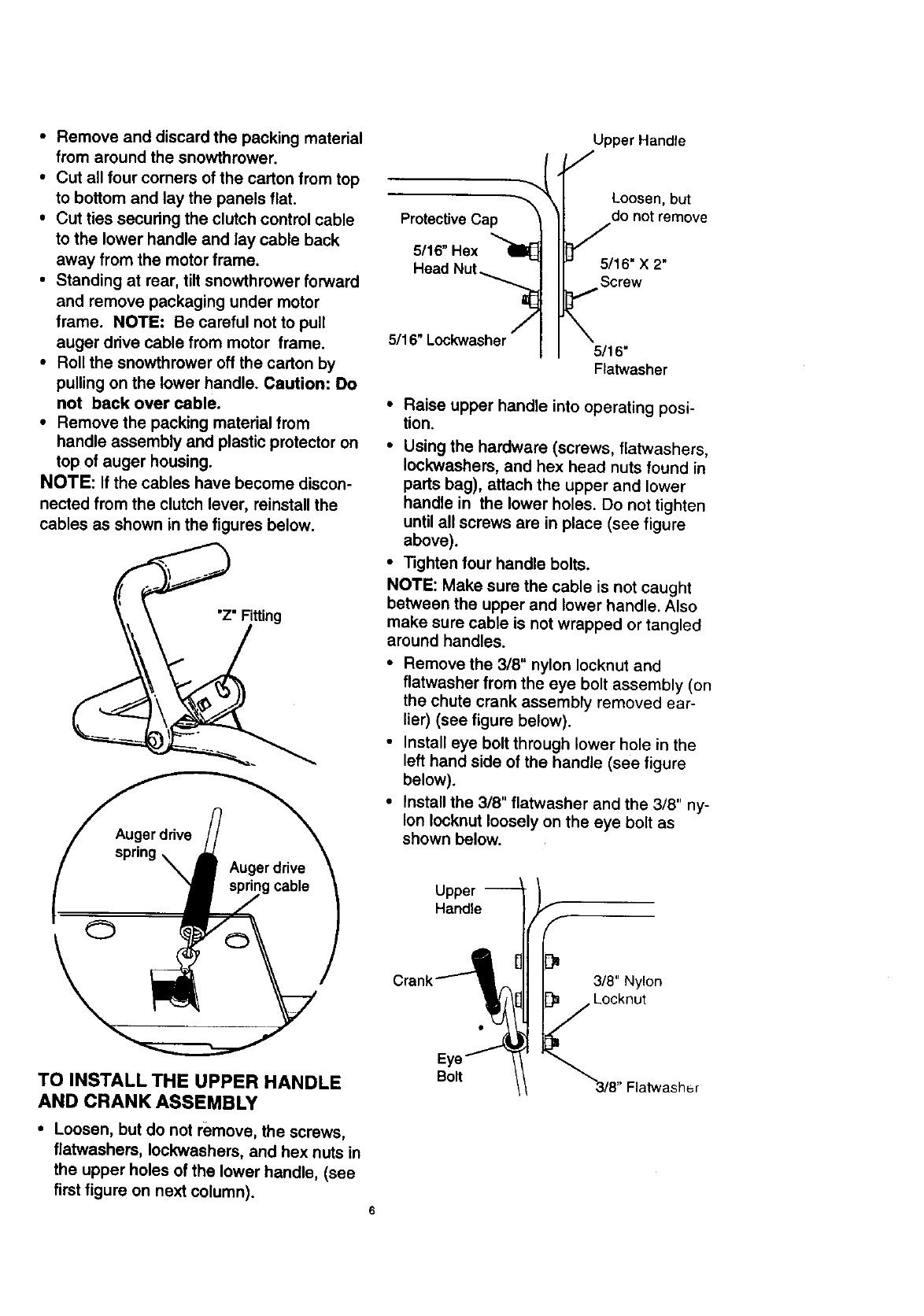 • Remove and discard the packing material from around the snowthrower.
• Cut all four corners of the carton from top to bottom and lay the panels flat.
• Cut ties securing the clutch control cable to the lower handle and lay cable back away from the motor frame.
• Standing at rear, tilt snowthrower forward and remove packaging under motor frame. NOTE: Be careful not to pull auger drive cable from motor frame.
• Roll the snowthrower off the carton by pulling on the lower handle. Caution: Do not back over cable.
• Remove the packing material from handle assembly and plastic protector on top of auger housing.
NOTE: If the cables have become disconnected from the clutch lever, reinstall the cables as shown in the figures below.

"Z" Fitting

Auger drive spring
Auger drive spring cable

TO INSTALL THE UPPER HANDLE AND CRANK ASSEMBLY
• Loosen, but do not remove, the screws, flatwashers, lockwashers, and hex nuts in the upper holes of the lower handle, (see first figure on next column).

Upper Handle
Loosen, but do not remove
Protective Cap
5/16" Hex Head Nut
5/16" X 2" Screw
5/16" Lockwasher
5/16" Flatwasher

• Raise upper handle into operating position.
• Using the hardware (screws, flatwashers, lockwashers, and hex head nuts found in parts bag), attach the upper and lower handle in the lower holes. Do not tighten until all screws are in place (see figure above).
• Tighten four handle bolts.
NOTE: Make sure the cable is not caught between the upper and lower handle. Also make sure cable is not wrapped or tangled around handles.
• Remove the 3/8" nylon locknut and flatwasher from the eye bolt assembly (on the chute crank assembly removed earlier) (see figure below).
• Install eye bolt through lower hole in the left hand side of the handle (see figure below).
• Install the 3/8" flatwasher and the 3/8" nylon locknut loosely on the eye bolt as shown below.

Upper Handle
Crank
3/8" Nylon Locknut
Eye Bolt
3/8" Flatwasher

6